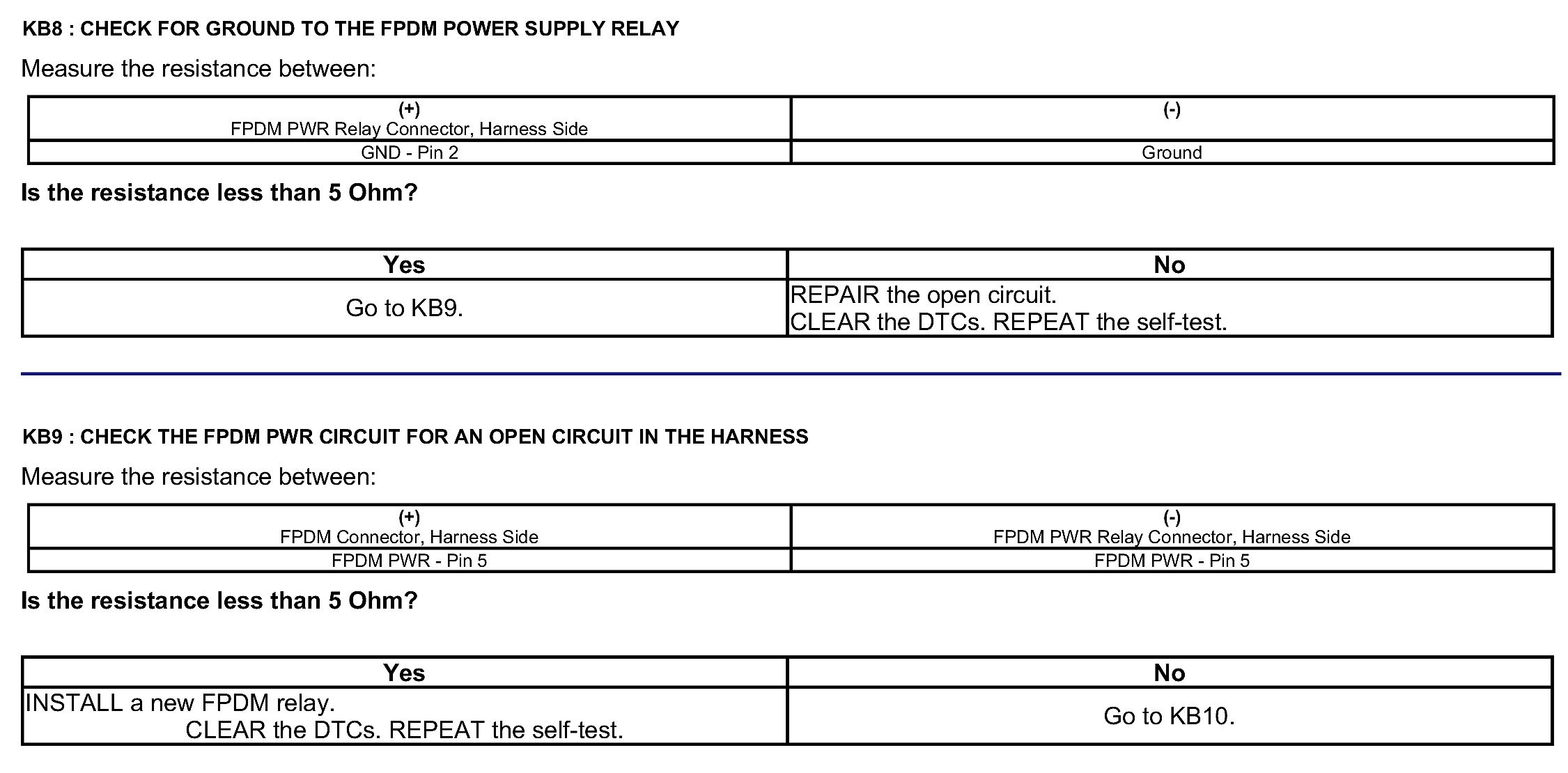 KB8 : CHECK FOR GROUND TO THE FPDM POWER SUPPLY RELAY

Measure the resistance between:

| (+) FPDM PWR Relay Connector, Harness Side | (-) |
|---|---|
| GND - Pin 2 | Ground |

Is the resistance less than 5 Ohm?

| Yes | No |
|---|---|
| Go to KB9. | REPAIR the open circuit. CLEAR the DTCs. REPEAT the self-test. |

KB9 : CHECK THE FPDM PWR CIRCUIT FOR AN OPEN CIRCUIT IN THE HARNESS

Measure the resistance between:

| (+) FPDM Connector, Harness Side | (-) FPDM PWR Relay Connector, Harness Side |
|---|---|
| FPDM PWR - Pin 5 | FPDM PWR - Pin 5 |

Is the resistance less than 5 Ohm?

| Yes | No |
|---|---|
| INSTALL a new FPDM relay. CLEAR the DTCs. REPEAT the self-test. | Go to KB10. |